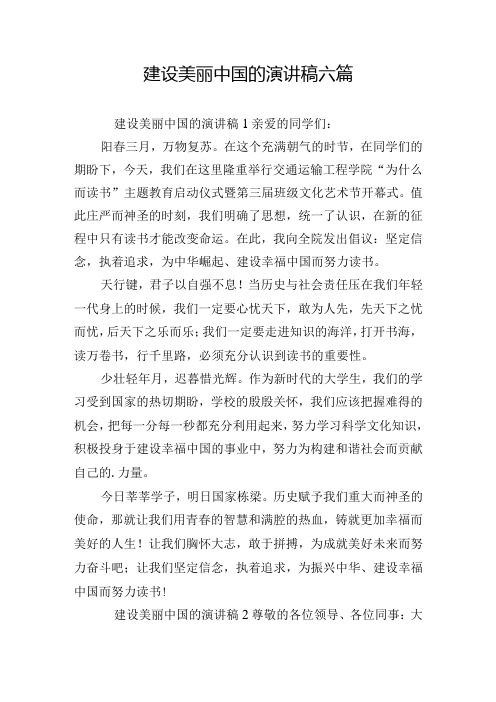 建设美丽中国的演讲稿六篇

建设美丽中国的演讲稿 1 亲爱的同学们：

阳春三月，万物复苏。在这个充满朝气的时节，在同学们的期盼下，今天，我们在这里隆重举行交通运输工程学院“为什么而读书”主题教育启动仪式暨第三届班级文化艺术节开幕式。值此庄严而神圣的时刻，我们明确了思想，统一了认识，在新的征程中只有读书才能改变命运。在此，我向全院发出倡议：坚定信念，执着追求，为中华崛起、建设幸福中国而努力读书。

天行键，君子以自强不息！当历史与社会责任压在我们年轻一代身上的时候，我们一定要心忧天下，敢为人先，先天下之忧而忧，后天下之乐而乐；我们一定要走进知识的海洋，打开书海，读万卷书，行千里路，必须充分认识到读书的重要性。

少壮轻年月，迟暮惜光辉。作为新时代的大学生，我们的学习受到国家的热切期盼，学校的殷殷关怀，我们应该把握难得的机会，把每一分每一秒都充分利用起来，努力学习科学文化知识，积极投身于建设幸福中国的事业中，努力为构建和谐社会而贡献自己的. 力量。

今日莘莘学子，明日国家栋梁。历史赋予我们重大而神圣的使命，那就让我们用青春的智慧和满腔的热血，铸就更加幸福而美好的人生！让我们胸怀大志，敢于拼搏，为成就美好未来而努力奋斗吧；让我们坚定信念，执着追求，为振兴中华、建设幸福中国而努力读书！

建设美丽中国的演讲稿 2 尊敬的各位领导、各位同事：大